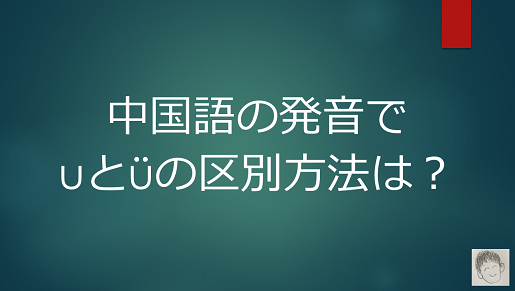 中国語の発音で
uとüの区別方法は？